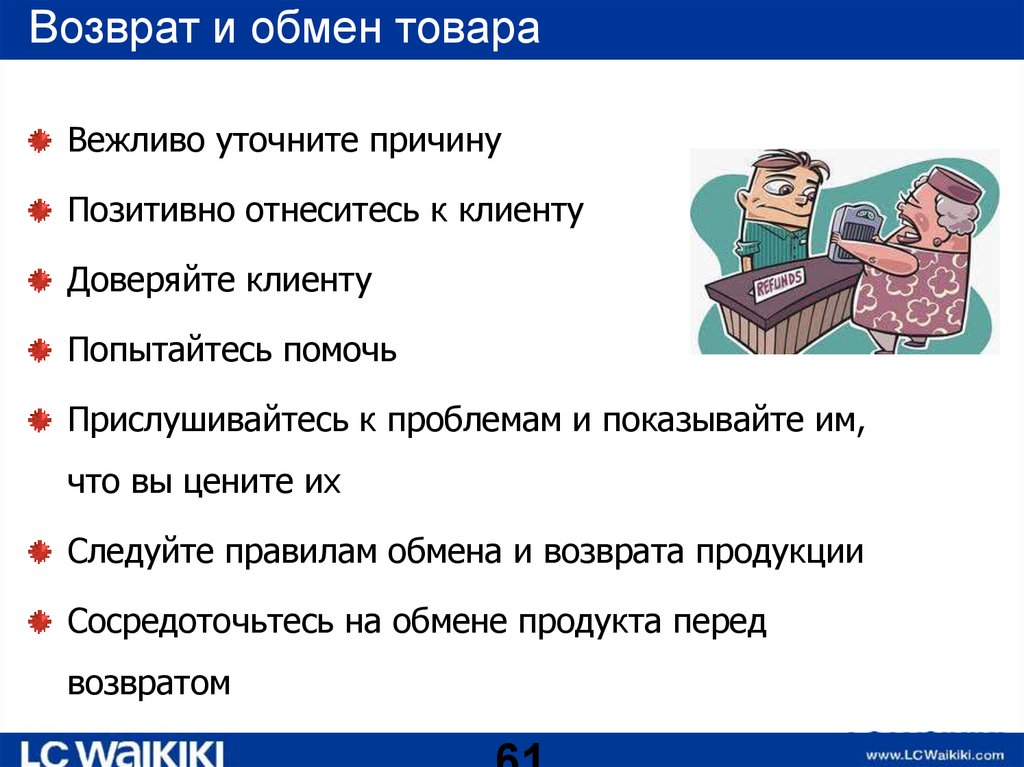 Возврат и обмен товара

Вежливо уточните причину

Позитивно отнеситесь к клиенту

Доверяйте клиенту

Попытайтесь помочь

Прислушивайтесь к проблемам и показывайте им, что вы цените их

Следуйте правилам обмена и возврата продукции

Сосредоточьтесь на обмене продукта перед возвратом

REFUNDS

LC WAIKIKI

61

www.LCWaikiki.com